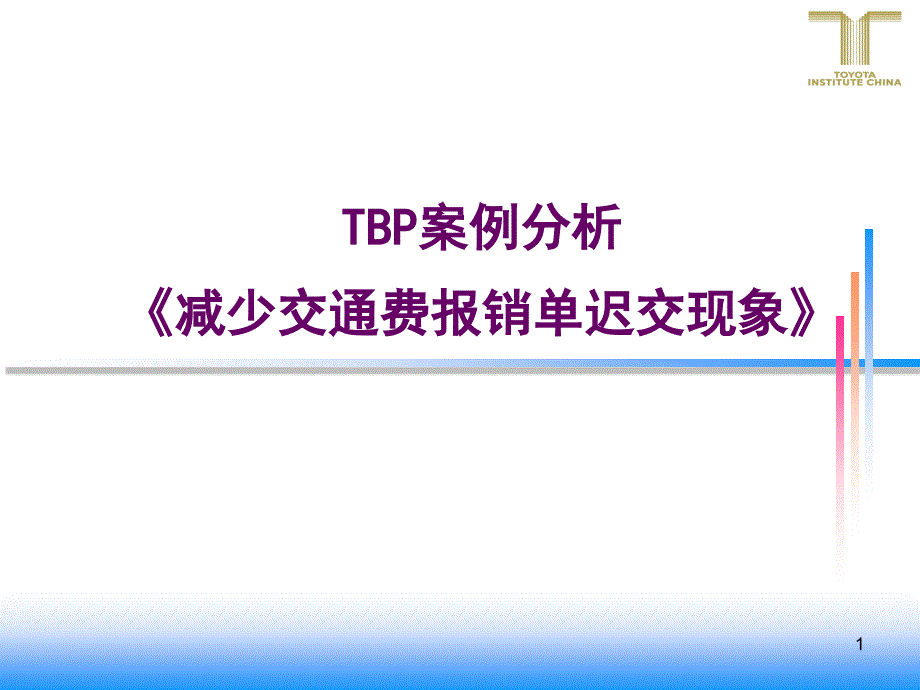 TOYOTA
INSTITUTE CHINA

TBP案例分析

《减少交通费报销单迟交现象》

1